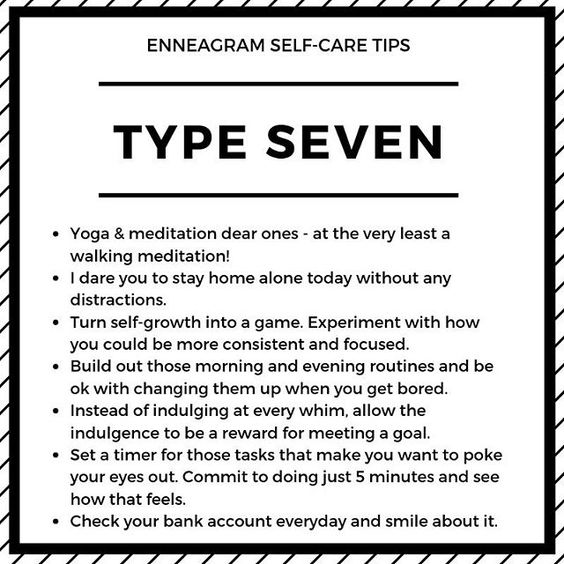 ENNEAGRAM SELF-CARE TIPS

TYPE SEVEN

• Yoga & meditation dear ones - at the very least a walking meditation!
• I dare you to stay home alone today without any distractions.
• Turn self-growth into a game. Experiment with how you could be more consistent and focused.
• Build out those morning and evening routines and be ok with changing them up when you get bored.
• Instead of indulging at every whim, allow the indulgence to be a reward for meeting a goal.
• Set a timer for those tasks that make you want to poke your eyes out. Commit to doing just 5 minutes and see how that feels.
• Check your bank account everyday and smile about it.